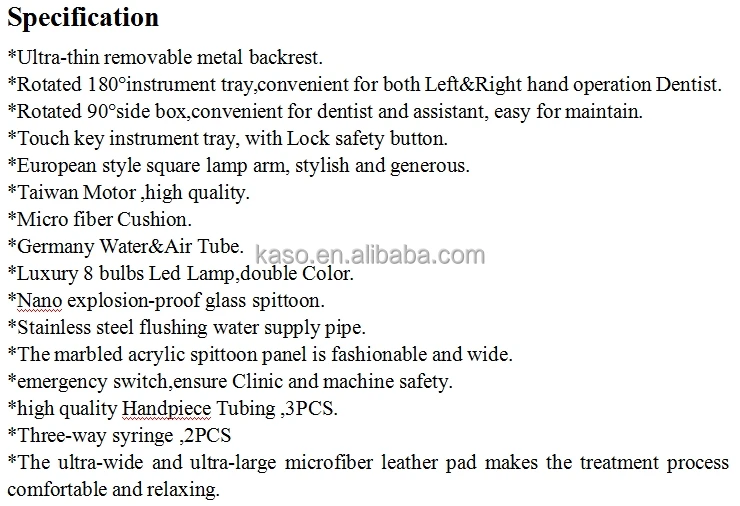 Specification

*Ultra-thin removable metal backrest.
*Rotated 180°instrument tray,convenient for both Left&Right hand operation Dentist.
*Rotated 90°side box,convenient for dentist and assistant, easy for maintain.
*Touch key instrument tray, with Lock safety button.
*European style square lamp arm, stylish and generous.
*Taiwan Motor ,high quality.
*Micro fiber Cushion.
*Germany Water&Air Tube.
kaso.en.alibaba.com
*Luxury 8 bulbs Led Lamp,double Color.
*Nano explosion-proof glass spittoon.
*Stainless steel flushing water supply pipe.
*The marbled acrylic spittoon panel is fashionable and wide.
*emergency switch,ensure Clinic and machine safety.
*high quality Handpiece Tubing ,3PCS.
*Three-way syringe ,2PCS
*The ultra-wide and ultra-large microfiber leather pad makes the treatment process comfortable and relaxing.